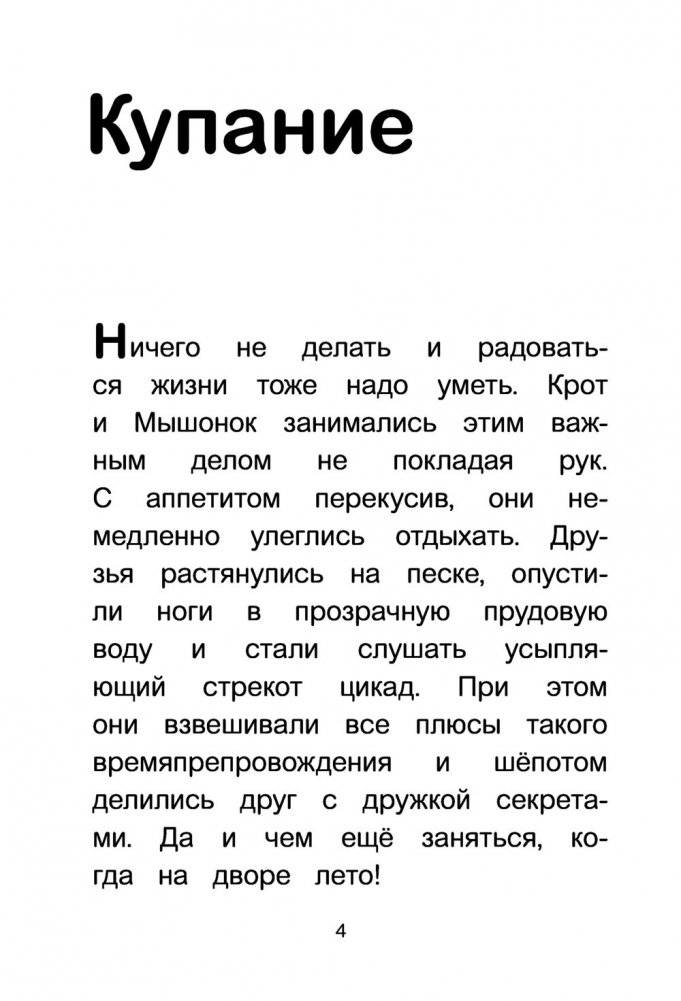 Купание

Ничего не делать и радоваться жизни тоже надо уметь. Крот и Мышонок занимались этим важным делом не покладая рук. С аппетитом перекусив, они немедленно улеглись отдыхать. Друзья растянулись на песке, опустили ноги в прозрачную прудовую воду и стали слушать усыпляющий стрекот цикад. При этом они взвешивали все плюсы такого времяпрепровождения и шёпотом делились друг с дружкой секретами. Да и чем ещё заняться, когда на дворе лето!

4